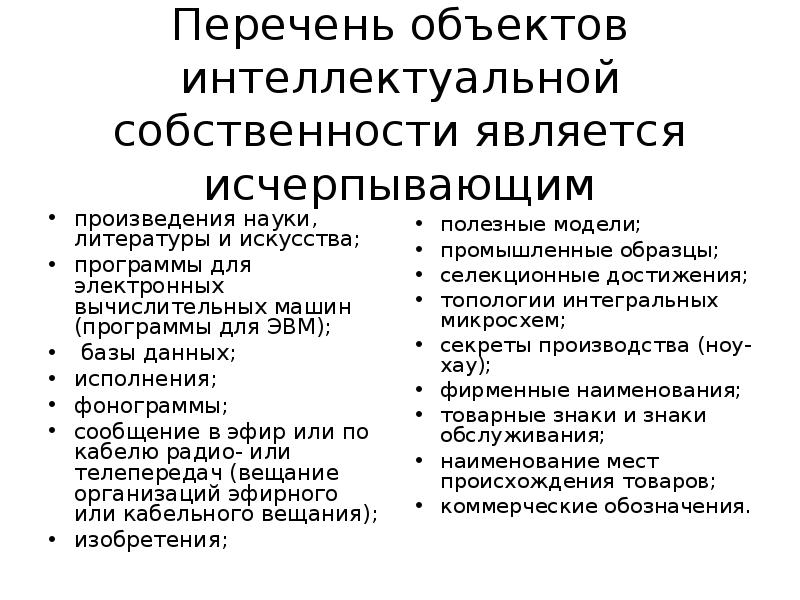 Перечень объектов интеллектуальной собственности является исчерпывающим

• произведения науки, литературы и искусства;
• программы для электронных вычислительных машин (программы для ЭВМ);
• базы данных;
• исполнения;
• фонограммы;
• сообщение в эфир или по кабелю радио- или телепередач (вещание организаций эфирного или кабельного вещания);
• изобретения;

• полезные модели;
• промышленные образцы;
• селекционные достижения;
• топологии интегральных микросхем;
• секреты производства (ноу-хау);
• фирменные наименования;
• товарные знаки и знаки обслуживания;
• наименование мест происхождения товаров;
• коммерческие обозначения.